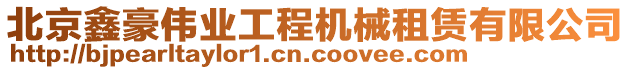 北京鑫豪伟业工程机械租赁有限公司
http://bjpearltaylor1.cn.coovee.com